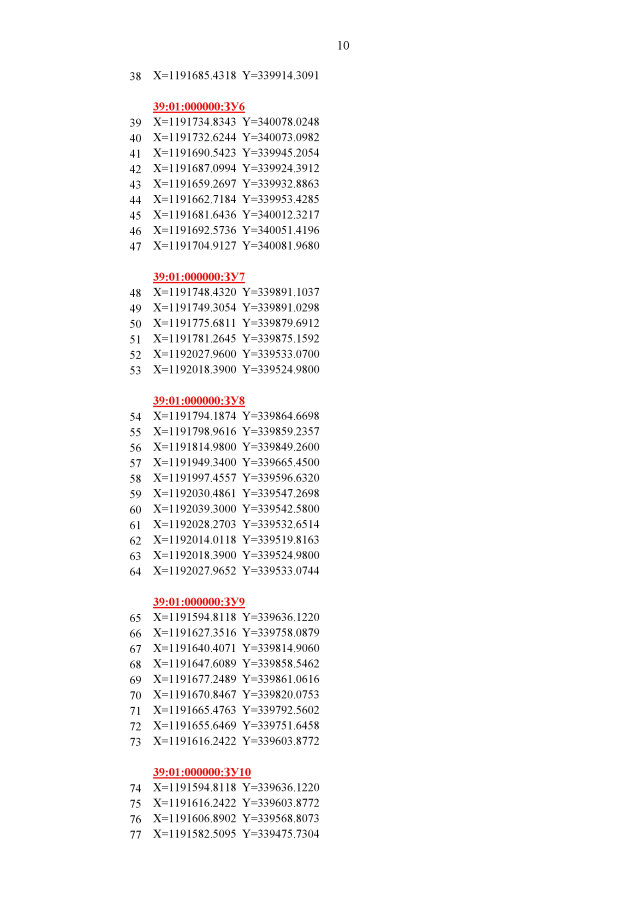 10

38 X=1191685.4318 Y=339914.3091

39:01:000000:ЗУ6
39 X=1191734.8343 Y=340078.0248
40 X=1191732.6244 Y=340073.0982
41 X=1191690.5423 Y=339945.2054
42 X=1191687.0994 Y=339924.3912
43 X=1191659.2697 Y=339932.8863
44 X=1191662.7184 Y=339953.4285
45 X=1191681.6436 Y=340012.3217
46 X=1191692.5736 Y=340051.4196
47 X=1191704.9127 Y=340081.9680

39:01:000000:ЗУ7
48 X=1191748.4320 Y=339891.1037
49 X=1191749.3054 Y=339891.0298
50 X=1191775.6811 Y=339879.6912
51 X=1191781.2645 Y=339875.1592
52 X=1192027.9600 Y=339533.0700
53 X=1192018.3900 Y=339524.9800

39:01:000000:ЗУ8
54 X=1191794.1874 Y=339864.6698
55 X=1191798.9616 Y=339859.2357
56 X=1191814.9800 Y=339849.2600
57 X=1191949.3400 Y=339665.4500
58 X=1191997.4557 Y=339596.6320
59 X=1192030.4861 Y=339547.2698
60 X=1192039.3000 Y=339542.5800
61 X=1192028.2703 Y=339532.6514
62 X=1192014.0118 Y=339519.8163
63 X=1192018.3900 Y=339524.9800
64 X=1192027.9652 Y=339533.0744

39:01:000000:ЗУ9
65 X=1191594.8118 Y=339636.1220
66 X=1191627.3516 Y=339758.0879
67 X=1191640.4071 Y=339814.9060
68 X=1191647.6089 Y=339858.5462
69 X=1191677.2489 Y=339861.0616
70 X=1191670.8467 Y=339820.0753
71 X=1191665.4763 Y=339792.5602
72 X=1191655.6469 Y=339751.6458
73 X=1191616.2422 Y=339603.8772

39:01:000000:ЗУ10
74 X=1191594.8118 Y=339636.1220
75 X=1191616.2422 Y=339603.8772
76 X=1191606.8902 Y=339568.8073
77 X=1191582.5095 Y=339475.7304